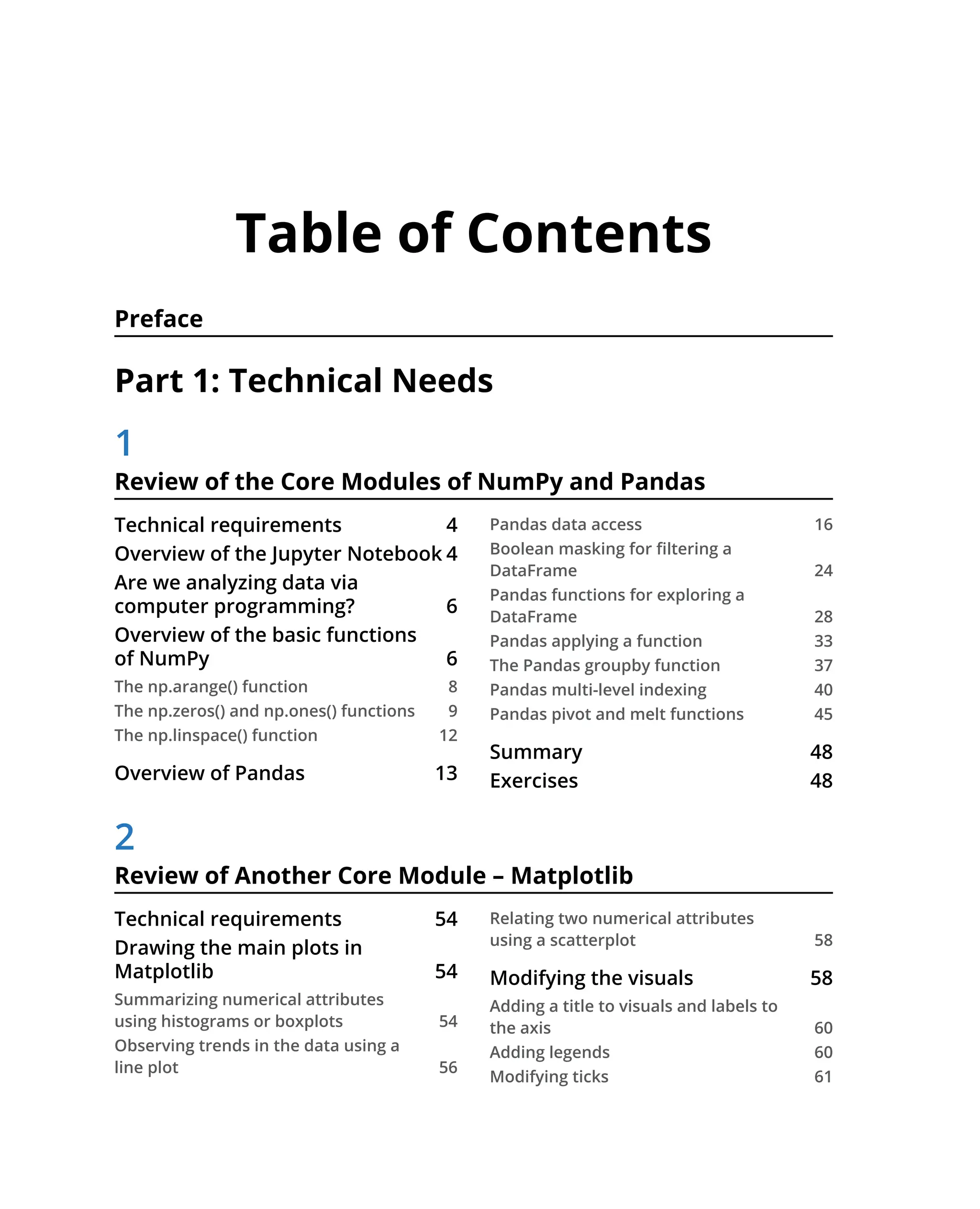 Table of Contents

Preface

Part 1: Technical Needs

1

Review of the Core Modules of NumPy and Pandas

Technical requirements 4
Overview of the Jupyter Notebook 4
Are we analyzing data via computer programming? 6
Overview of the basic functions of NumPy 6
The np.arange() function 8
The np.zeros() and np.ones() functions 9
The np.linspace() function 12
Overview of Pandas 13

Pandas data access 16
Boolean masking for filtering a DataFrame 24
Pandas functions for exploring a DataFrame 28
Pandas applying a function 33
The Pandas groupby function 37
Pandas multi-level indexing 40
Pandas pivot and melt functions 45
Summary 48
Exercises 48

2

Review of Another Core Module – Matplotlib

Technical requirements 54
Drawing the main plots in Matplotlib 54
Summarizing numerical attributes using histograms or boxplots 54
Observing trends in the data using a line plot 56

Relating two numerical attributes using a scatterplot 58
Modifying the visuals 58
Adding a title to visuals and labels to the axis 60
Adding legends 60
Modifying ticks 61